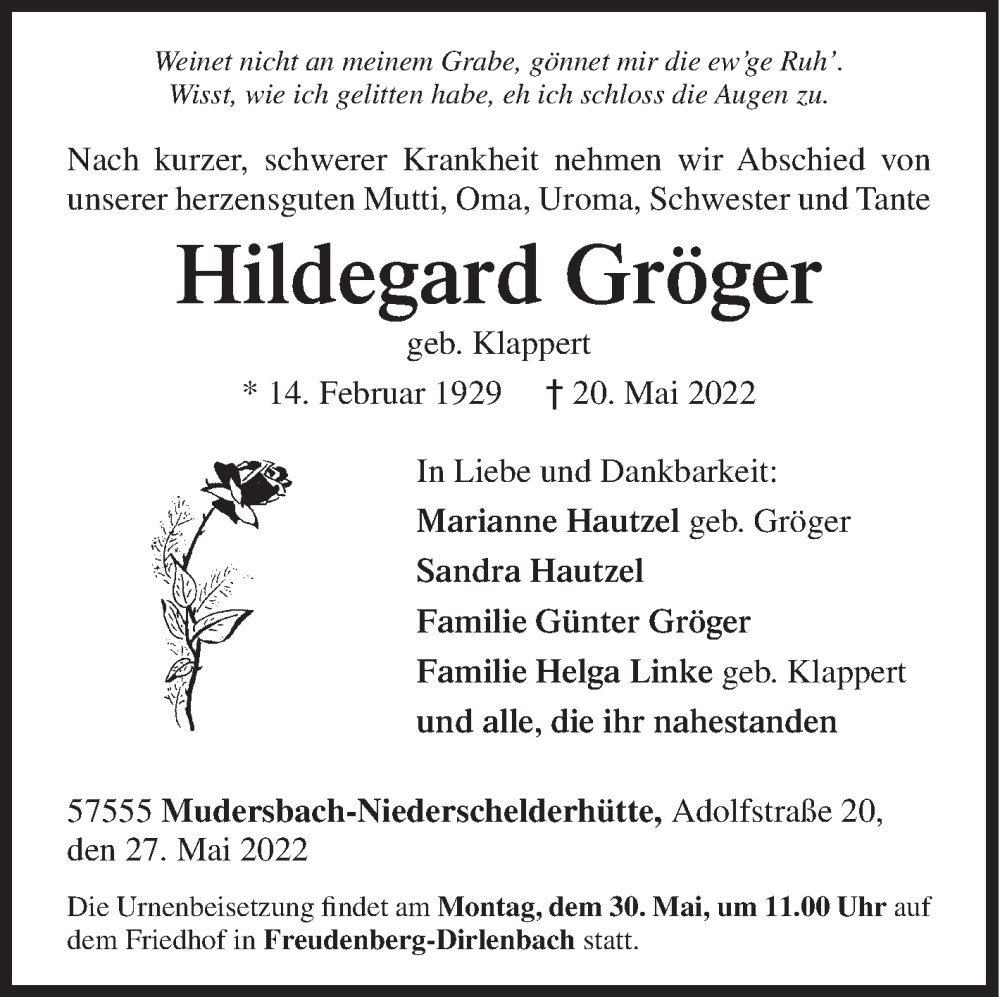 Weinet nicht an meinem Grabe, gönnet mir die ew'ge Ruh'.
Wisst, wie ich gelitten habe, eh ich schloss die Augen zu.

Nach kurzer, schwerer Krankheit nehmen wir Abschied von unserer herzensguten Mutti, Oma, Uroma, Schwester und Tante

Hildegard Gröger

geb. Klappert

* 14. Februar 1929 † 20. Mai 2022

In Liebe und Dankbarkeit:
Marianne Hautzel geb. Gröger
Sandra Hautzel
Familie Günter Gröger
Familie Helga Linke geb. Klappert
und alle, die ihr nahestanden

57555 Mudersbach-Niederschelderhütte, Adolfstraße 20, den 27. Mai 2022

Die Urnenbeisetzung findet am Montag, dem 30. Mai, um 11.00 Uhr auf dem Friedhof in Freudenberg-Dirlenbach statt.